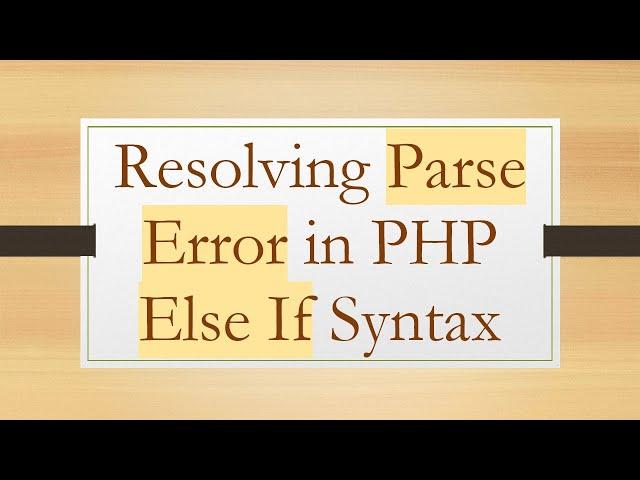 Resolving Parse Error in PHP Else If Syntax